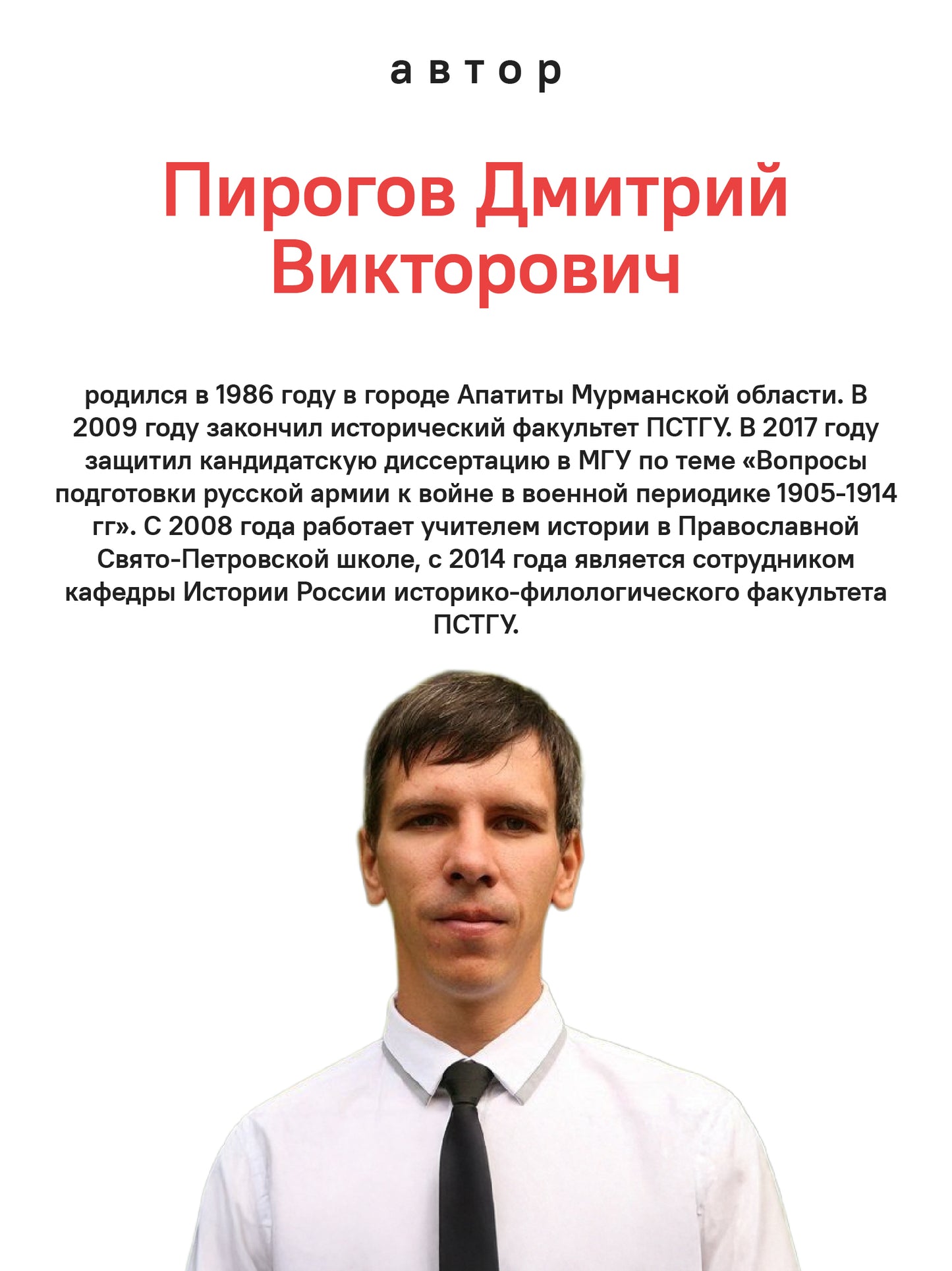 автор

Пирогов Дмитрий Викторович

родился в 1986 году в городе Апатиты Мурманской области. В 2009 году закончил исторический факультет ПСТГУ. В 2017 году защитил кандидатскую диссертацию в МГУ по теме «Вопросы подготовки русской армии к войне в военной периодике 1905-1914 гг». С 2008 года работает учителем истории в Православной Свято-Петровской школе, с 2014 года является сотрудником кафедры Истории России историко-филологического факультета ПСТГУ.